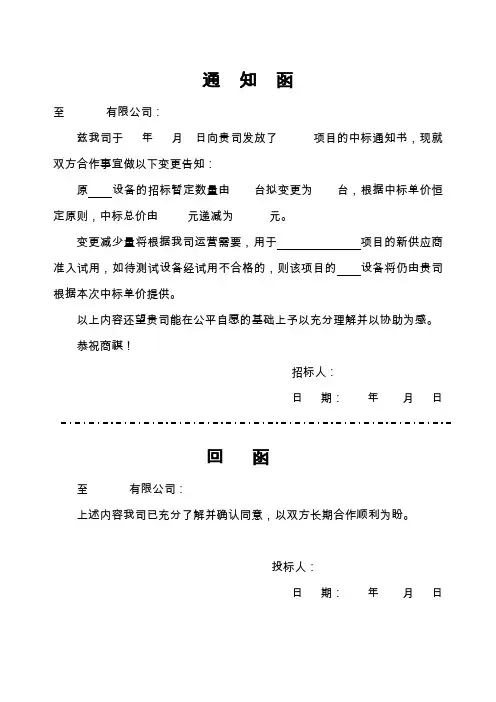 通 知 函

至　　有限公司：

兹我司于　　年　　月　　日向贵司发放了　　　项目的中标通知书，现就双方合作事宜做以下变更告知：

原____设备的招标暂定数量由　　台拟变更为　　台，根据中标单价恒定原则，中标总价由　　元递减为　　元。

变更减少量将根据我司运营需要，用于______________项目的新供应商准入试用，如待测试设备经试用不合格的，则该项目的____设备将仍由贵司根据本次中标单价提供。

以上内容还望贵司能在公平自愿的基础上予以充分理解并以协助为感。

恭祝商祺！

招标人：

日　期：　　年　　月　　日

回 函

至　　有限公司：

上述内容我司已充分了解并确认同意，以双方长期合作顺利为盼。

投标人：

日　期：　　年　　月　　日